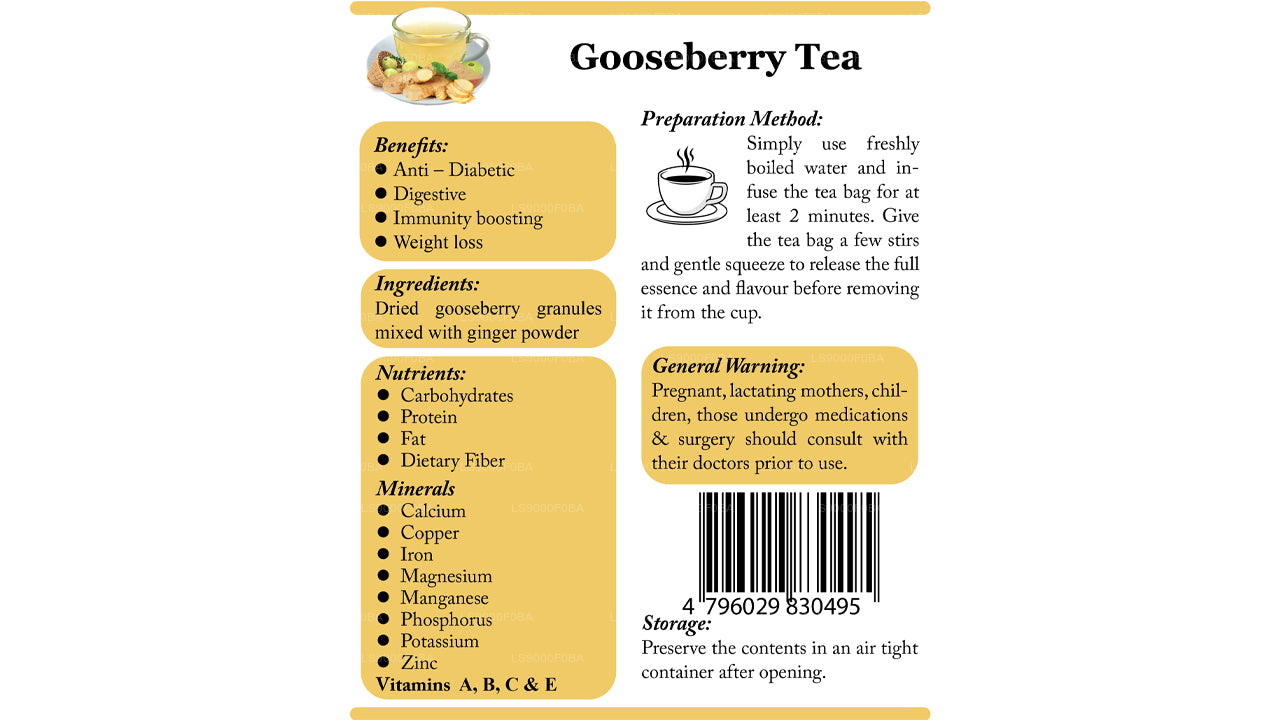 Gooseberry Tea

Benefits:
● Anti – Diabetic
● Digestive
● Immunity boosting
● Weight loss

Ingredients:
Dried gooseberry granules mixed with ginger powder

Nutrients:
● Carbohydrates
● Protein
● Fat
● Dietary Fiber
Minerals
● Calcium
● Copper
● Iron
● Magnesium
● Manganese
● Phosphorus
● Potassium
● Zinc
Vitamins A, B, C & E

Preparation Method:
Simply use freshly boiled water and infuse the tea bag for at least 2 minutes. Give the tea bag a few stirs and gentle squeeze to release the full essence and flavour before removing it from the cup.

General Warning:
Pregnant, lactating mothers, children, those undergo medications & surgery should consult with their doctors prior to use.

4 796029 830495

Storage:
Preserve the contents in an air tight container after opening.

LS9000F0BA